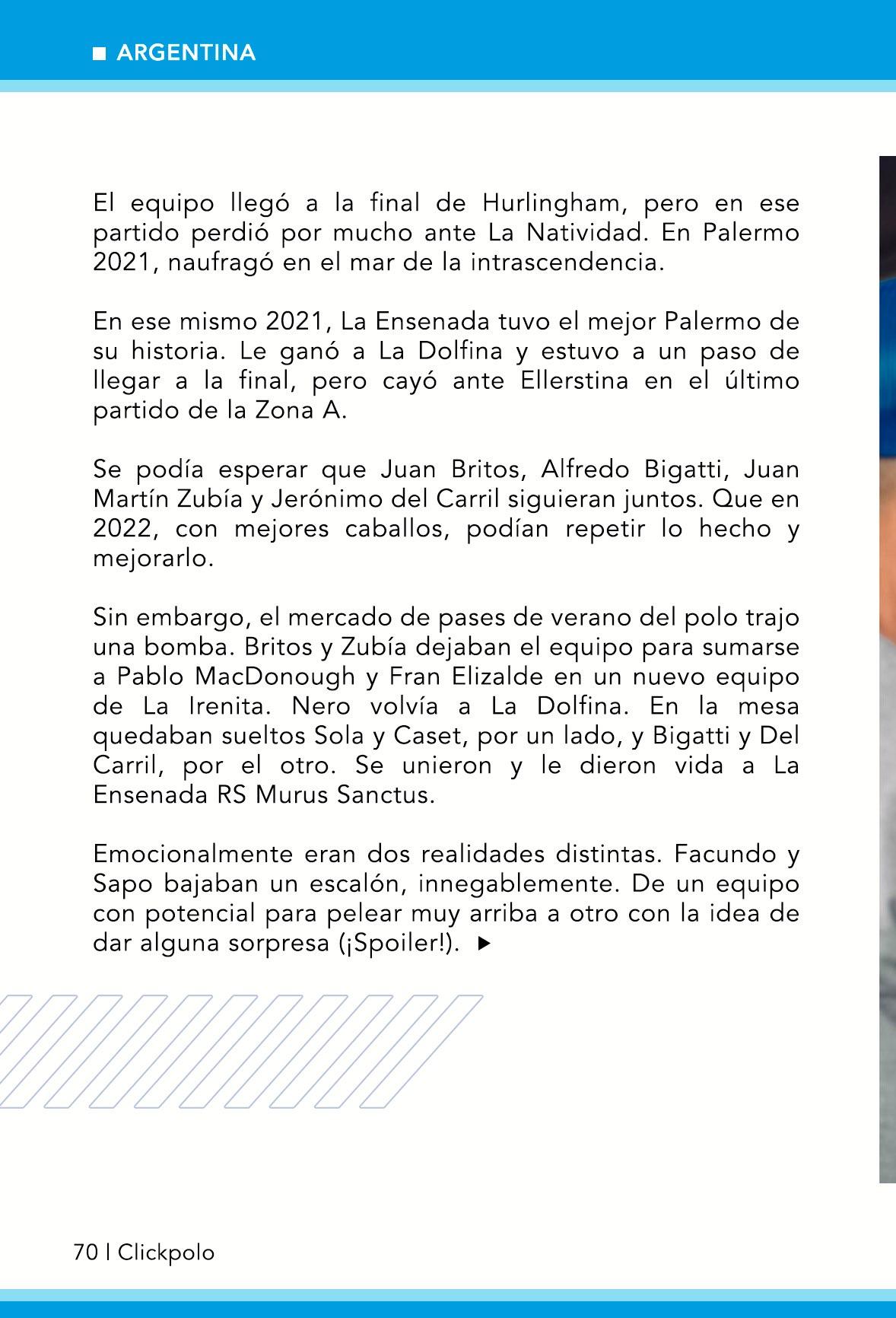 ARGENTINA

El equipo llegó a la final de Hurlingham, pero en ese partido perdió por mucho ante La Natividad. En Palermo 2021, naufragó en el mar de la intrascendencia.

En ese mismo 2021, La Ensenada tuvo el mejor Palermo de su historia. Le ganó a La Dolfina y estuvo a un paso de llegar a la final, pero cayó ante Ellerstina en el último partido de la Zona A.

Se podía esperar que Juan Britos, Alfredo Bigatti, Juan Martín Zubía y Jerónimo del Carril siguieran juntos. Que en 2022, con mejores caballos, podían repetir lo hecho y mejorarlo.

Sin embargo, el mercado de pases de verano del polo trajo una bomba. Britos y Zubía dejaban el equipo para sumarse a Pablo MacDonough y Fran Elizalde en un nuevo equipo de La Irenita. Nero volvía a La Dolfina. En la mesa quedaban sueltos Sola y Caset, por un lado, y Bigatti y Del Carril, por el otro. Se unieron y le dieron vida a La Ensenada RS Murus Sanctus.

Emocionalmente eran dos realidades distintas. Facundo y Sapo bajaban un escalón, innegablemente. De un equipo con potencial para pelear muy arriba a otro con la idea de dar alguna sorpresa (¡Spoiler!).

70 | Clickpolo